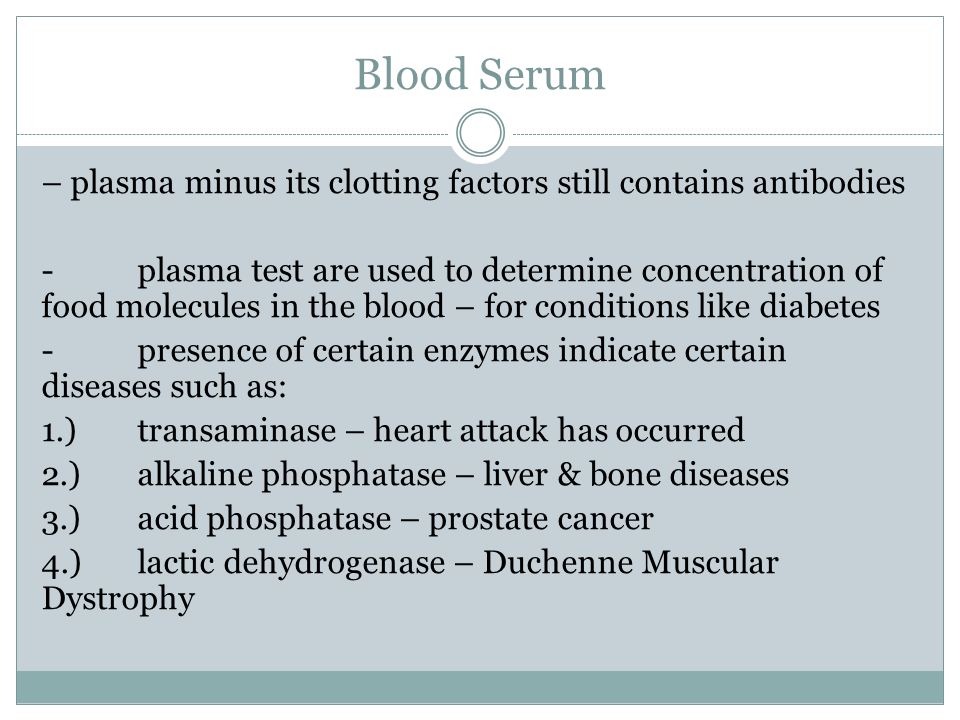 Blood Serum

– plasma minus its clotting factors still contains antibodies

- plasma test are used to determine concentration of food molecules in the blood – for conditions like diabetes

- presence of certain enzymes indicate certain diseases such as:

1.) transaminase – heart attack has occurred

2.) alkaline phosphatase – liver & bone diseases

3.) acid phosphatase – prostate cancer

4.) lactic dehydrogenase – Duchenne Muscular Dystrophy